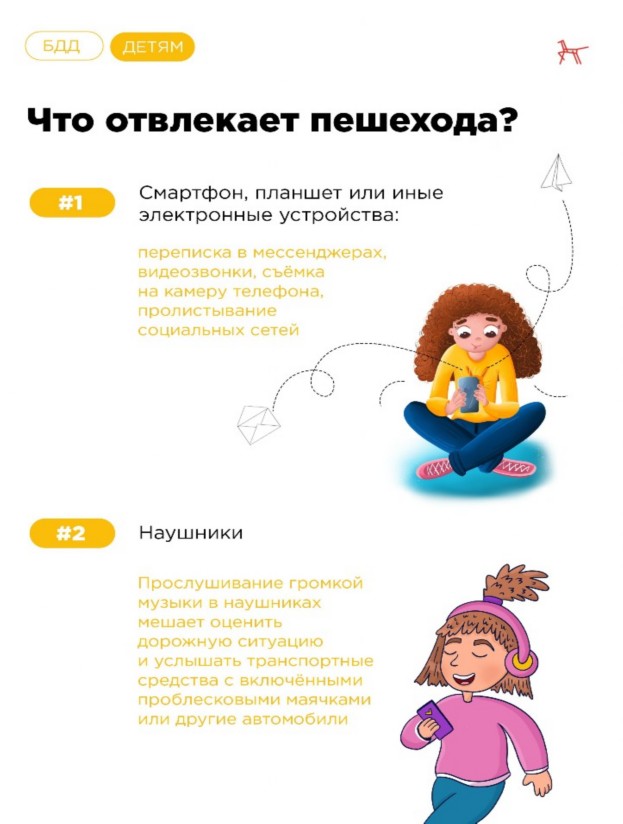 БДД ДЕТЯМ

Что отвлекает пешехода?

#1 Смартфон, планшет или иные электронные устройства:

переписка в мессенджерах, видеозвонки, съёмка на камеру телефона, пролистывание социальных сетей

#2 Наушники

Прослушивание громкой музыки в наушниках мешает оценить дорожную ситуацию и услышать транспортные средства с включёнными проблесковыми маячками или другие автомобили